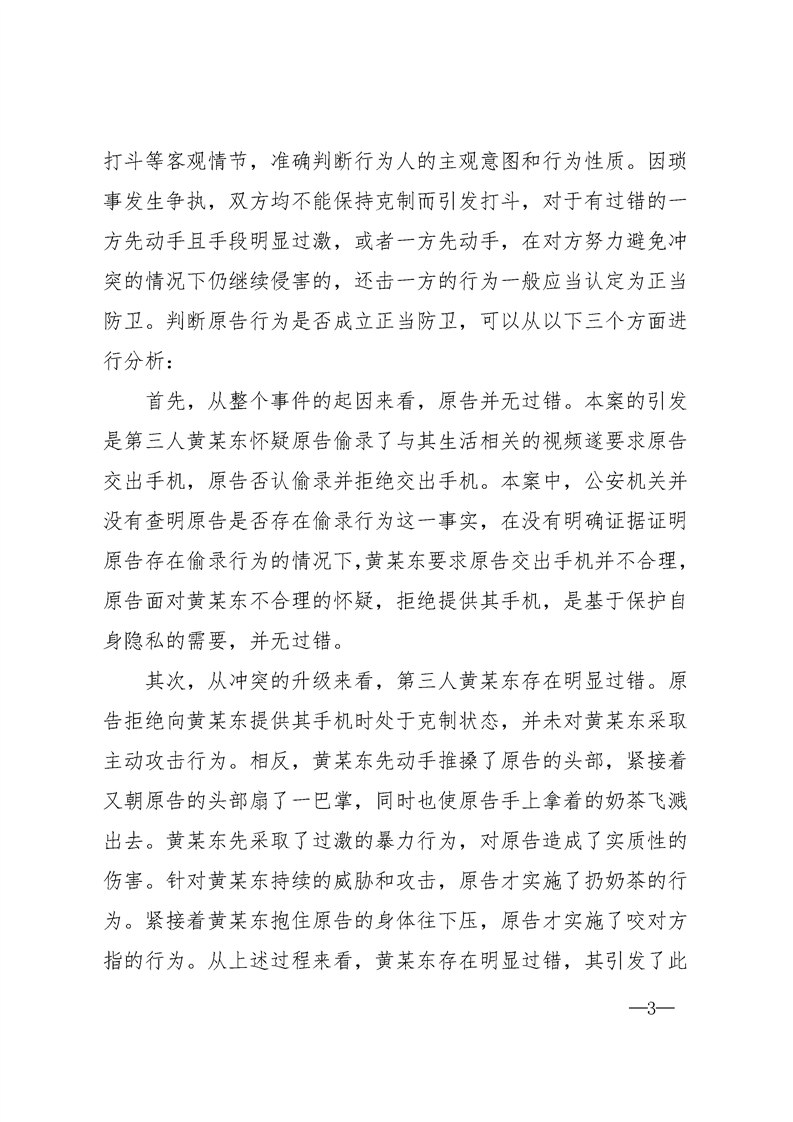 打斗等客观情节，准确判断行为人的主观意图和行为性质。因琐事发生争执，双方均不能保持克制而引发打斗，对于有过错的一方先动手且手段明显过激，或者一方先动手，在对方努力避免冲突的情况下仍继续侵害的，还击一方的行为一般应当认定为正当防卫。判断原告行为是否成立正当防卫，可以从以下三个方面进行分析：

首先，从整个事件的起因来看，原告并无过错。本案的引发是第三人黄某东怀疑原告偷录了与其生活相关的视频遂要求原告交出手机，原告否认偷录并拒绝交出手机。本案中，公安机关并没有查明原告是否存在偷录行为这一事实，在没有明确证据证明原告存在偷录行为的情况下，黄某东要求原告交出手机并不合理，原告面对黄某东不合理的怀疑，拒绝提供其手机，是基于保护自身隐私的需要，并无过错。

其次，从冲突的升级来看，第三人黄某东存在明显过错。原告拒绝向黄某东提供其手机时处于克制状态，并未对黄某东采取主动攻击行为。相反，黄某东先动手推搡了原告的头部，紧接着又朝原告的头部扇了一巴掌，同时也使原告手上拿着的奶茶飞溅出去。黄某东先采取了过激的暴力行为，对原告造成了实质性的伤害。针对黄某东持续的威胁和攻击，原告才实施了扔奶茶的行为。紧接着黄某东抱住原告的身体往下压，原告才实施了咬对方指的行为。从上述过程来看，黄某东存在明显过错，其引发了此

—3—